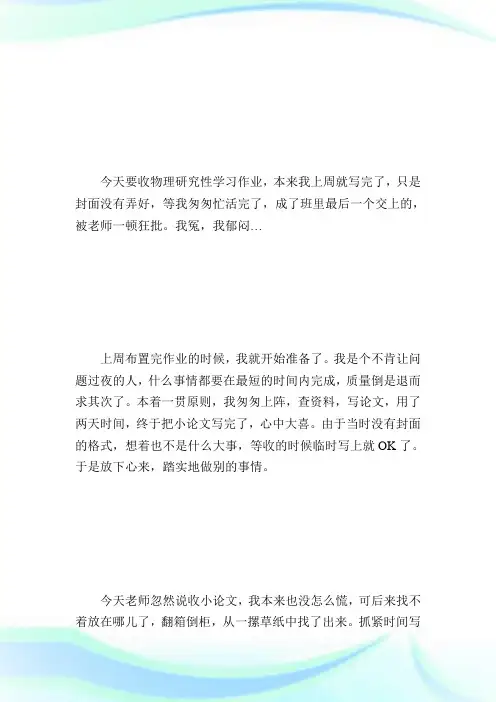 今天要收物理研究性学习作业，本来我上周就写完了，只是封面没有弄好，等我匆匆忙活完了，成了班里最后一个交上的，被老师一顿狂批。我冤，我郁闷…

上周布置完作业的时候，我就开始准备了。我是个不肯让问题过夜的人，什么事情都要在最短的时间内完成，质量倒是退而求其次了。本着一贯原则，我匆匆上阵，查资料，写论文，用了两天时间，终于把小论文写完了，心中大喜。由于当时没有封面的格式，想着也不是什么大事，等收的时候临时写上就 OK 了。于是放下心来，踏实地做别的事情。

今天老师忽然说收小论文，我本来也没怎么慌，可后来找不着放在哪儿了，翻箱倒柜，从一摞草纸中找了出来。抓紧时间写